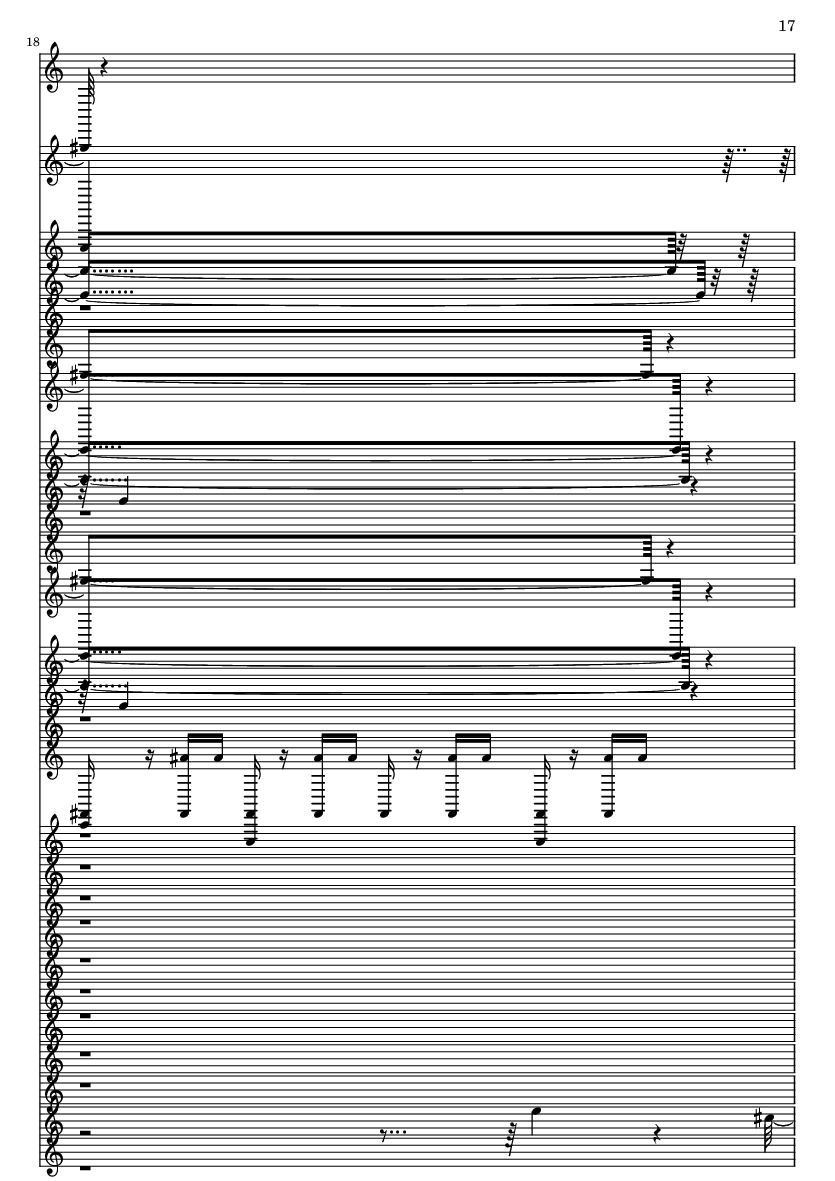 17

18